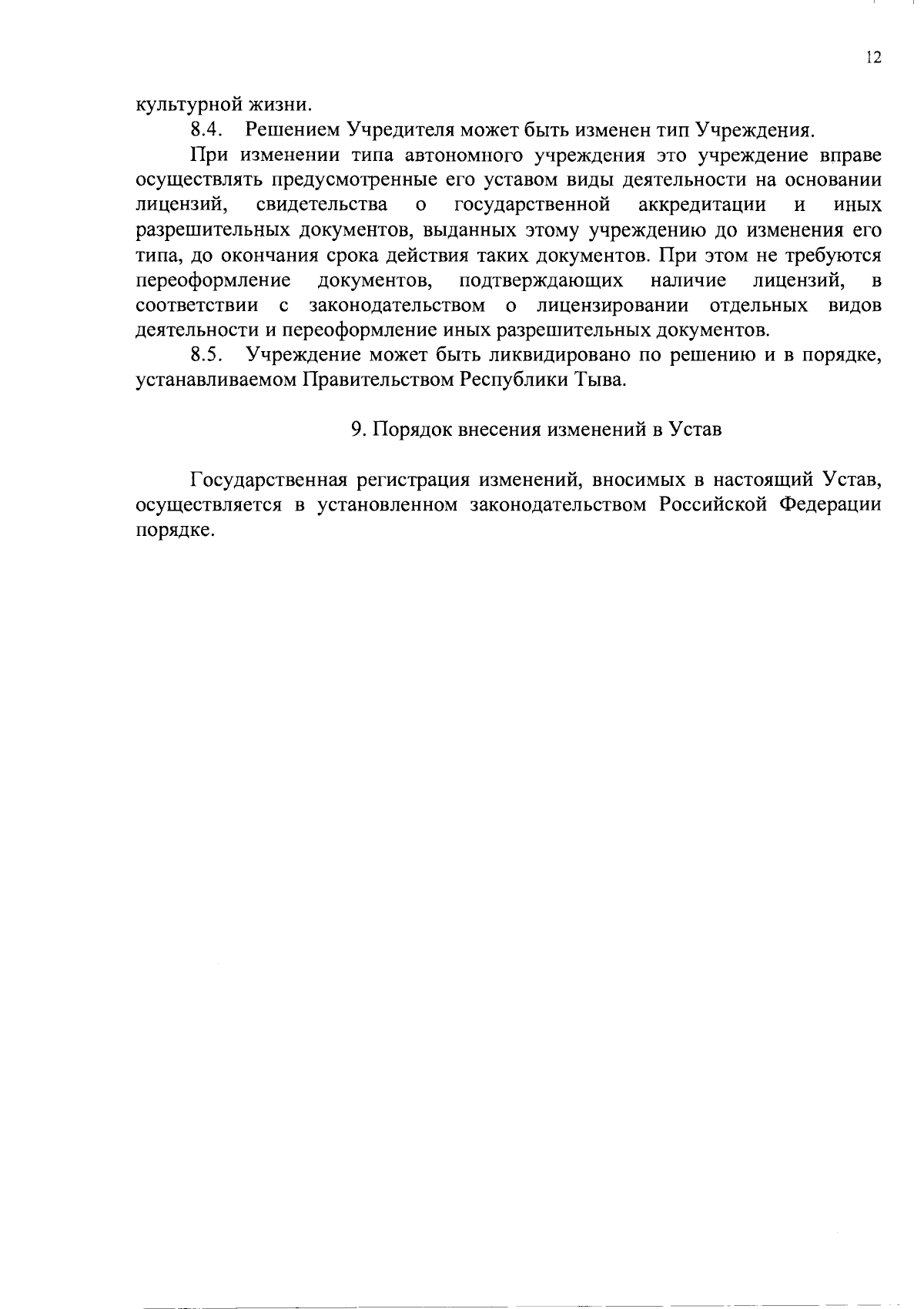 12

культурной жизни.

8.4. Решением Учредителя может быть изменен тип Учреждения.

При изменении типа автономного учреждения это учреждение вправе осуществлять предусмотренные его уставом виды деятельности на основании лицензий, свидетельства о государственной аккредитации и иных разрешительных документов, выданных этому учреждению до изменения его типа, до окончания срока действия таких документов. При этом не требуются переоформление документов, подтверждающих наличие лицензий, в соответствии с законодательством о лицензировании отдельных видов деятельности и переоформление иных разрешительных документов.

8.5. Учреждение может быть ликвидировано по решению и в порядке, устанавливаемом Правительством Республики Тыва.

9. Порядок внесения изменений в Устав

Государственная регистрация изменений, вносимых в настоящий Устав, осуществляется в установленном законодательством Российской Федерации порядке.